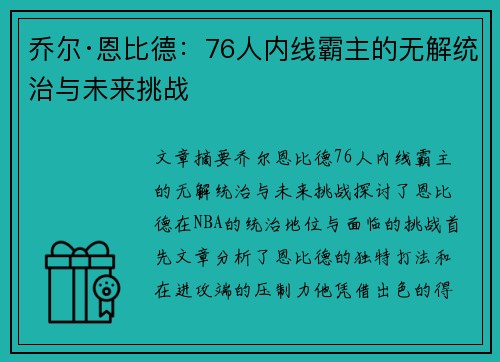 乔尔·恩比德：76人内线霸主的无解统治与未来挑战

文章摘要乔尔恩比德76人内线霸主的无解统治与未来挑战探讨了恩比德在NBA的统治地位与面临的挑战首先文章分析了恩比德的独特打法和在进攻端的压制力他凭借出色的得